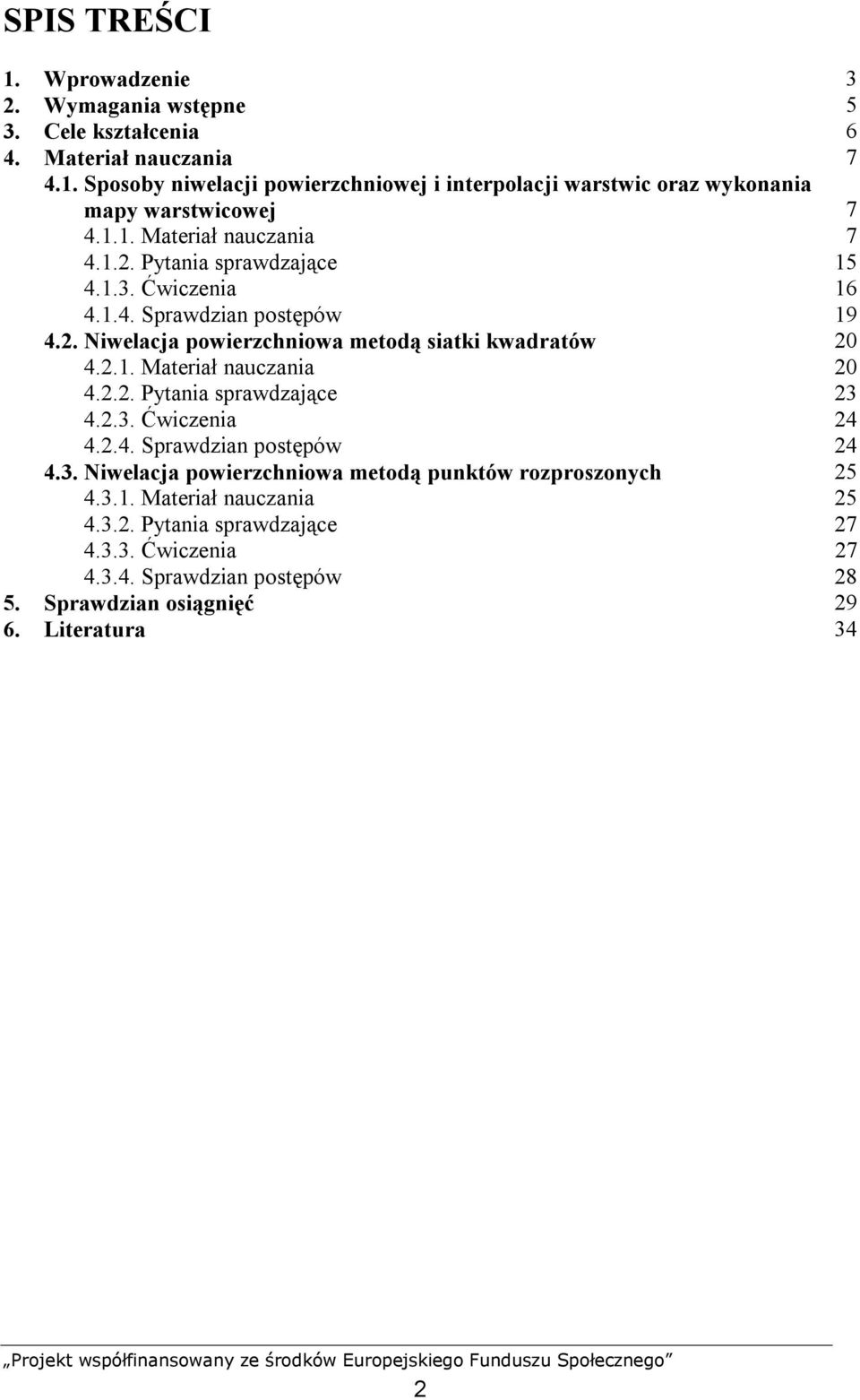 SPIS TREŚCI

1. Wprowadzenie 3
2. Wymagania wstępne 5
3. Cele kształcenia 6
4. Materiał nauczania 7
4.1. Sposoby niwelacji powierzchniowej i interpolacji warstwic oraz wykonania mapy warstwicowej 7
4.1.1. Materiał nauczania 7
4.1.2. Pytania sprawdzające 15
4.1.3. Ćwiczenia 16
4.1.4. Sprawdzian postępów 19
4.2. Niwelacja powierzchniowa metodą siatki kwadratów 20
4.2.1. Materiał nauczania 20
4.2.2. Pytania sprawdzające 23
4.2.3. Ćwiczenia 24
4.2.4. Sprawdzian postępów 24
4.3. Niwelacja powierzchniowa metodą punktów rozproszonych 25
4.3.1. Materiał nauczania 25
4.3.2. Pytania sprawdzające 27
4.3.3. Ćwiczenia 27
4.3.4. Sprawdzian postępów 28
5. Sprawdzian osiągnięć 29
6. Literatura 34

„Projekt współfinansowany ze środków Europejskiego Funduszu Społecznego”

2